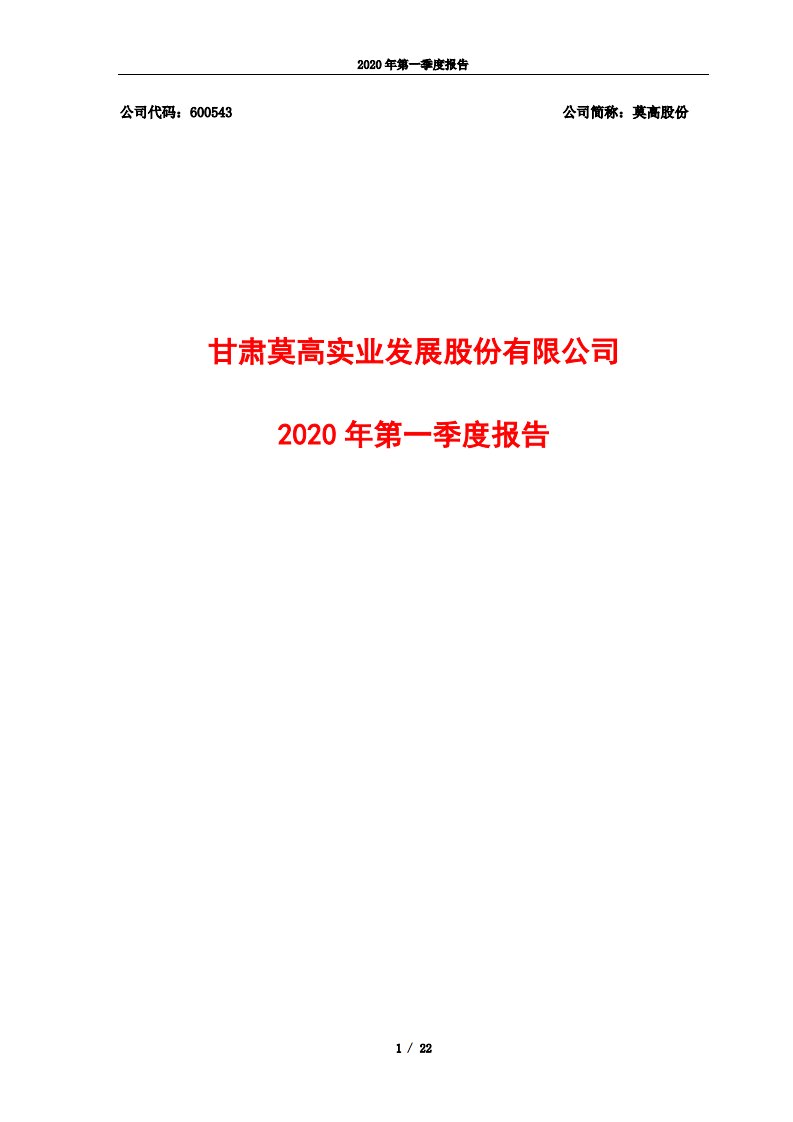 2020 年第一季度报告

公司代码：600543

公司简称：莫高股份

甘肃莫高实业发展股份有限公司

2020 年第一季度报告

1 / 22